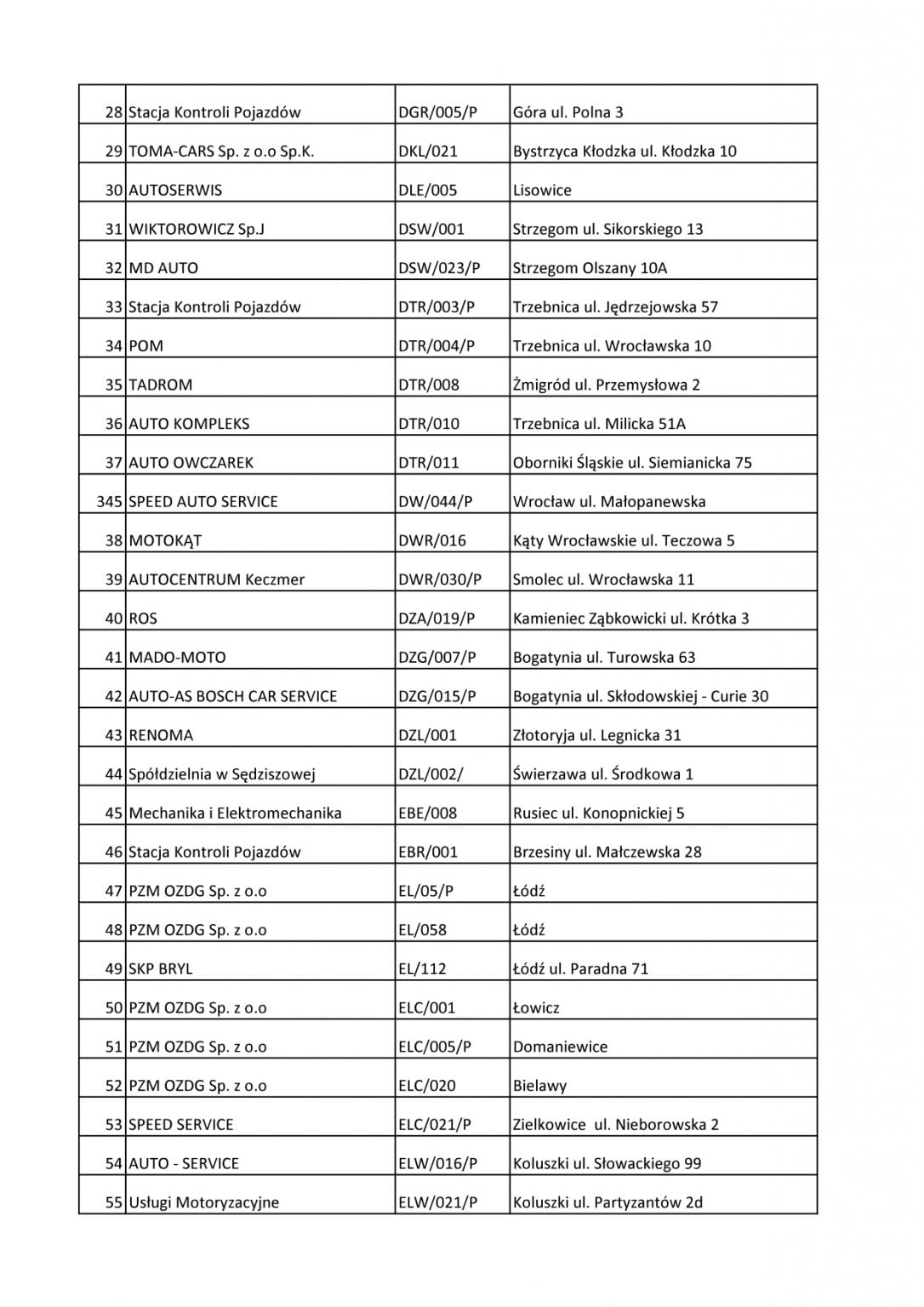 | | | | |
|---|---|---|---|
| 28 | Stacja Kontroli Pojazdów | DGR/005/P | Góra ul. Polna 3 |
| 29 | TOMA-CARS Sp. z o.o Sp.K. | DKL/021 | Bystrzyca Kłodzka ul. Kłodzka 10 |
| 30 | AUTOSERWIS | DLE/005 | Lisowice |
| 31 | WIKTOROWICZ Sp.J | DSW/001 | Strzegom ul. Sikorskiego 13 |
| 32 | MD AUTO | DSW/023/P | Strzegom Olszany 10A |
| 33 | Stacja Kontroli Pojazdów | DTR/003/P | Trzebnica ul. Jędrzejowska 57 |
| 34 | POM | DTR/004/P | Trzebnica ul. Wrocławska 10 |
| 35 | TADROM | DTR/008 | Żmigród ul. Przemysłowa 2 |
| 36 | AUTO KOMPLEKS | DTR/010 | Trzebnica ul. Milicka 51A |
| 37 | AUTO OWCZAREK | DTR/011 | Oborniki Śląskie ul. Siemianicka 75 |
| 345 | SPEED AUTO SERVICE | DW/044/P | Wrocław ul. Małopanewska |
| 38 | MOTOKĄT | DWR/016 | Kąty Wrocławskie ul. Teczowa 5 |
| 39 | AUTOCENTRUM Keczmer | DWR/030/P | Smolec ul. Wrocławska 11 |
| 40 | ROS | DZA/019/P | Kamieniec Ząbkowicki ul. Krótka 3 |
| 41 | MADO-MOTO | DZG/007/P | Bogatynia ul. Turowska 63 |
| 42 | AUTO-AS BOSCH CAR SERVICE | DZG/015/P | Bogatynia ul. Skłodowskiej - Curie 30 |
| 43 | RENOMA | DZL/001 | Złotoryja ul. Legnicka 31 |
| 44 | Spółdzielnia w Sędziszowej | DZL/002/ | Świerzawa ul. Środkowa 1 |
| 45 | Mechanika i Elektromechanika | EBE/008 | Rusiec ul. Konopnickiej 5 |
| 46 | Stacja Kontroli Pojazdów | EBR/001 | Brzesiny ul. Małczewska 28 |
| 47 | PZM OZDG Sp. z o.o | EL/05/P | Łódź |
| 48 | PZM OZDG Sp. z o.o | EL/058 | Łódź |
| 49 | SKP BRYL | EL/112 | Łódź ul. Paradna 71 |
| 50 | PZM OZDG Sp. z o.o | ELC/001 | Łowicz |
| 51 | PZM OZDG Sp. z o.o | ELC/005/P | Domaniewice |
| 52 | PZM OZDG Sp. z o.o | ELC/020 | Bielawy |
| 53 | SPEED SERVICE | ELC/021/P | Zielkowice ul. Nieborowska 2 |
| 54 | AUTO - SERVICE | ELW/016/P | Koluszki ul. Słowackiego 99 |
| 55 | Usługi Motoryzacyjne | ELW/021/P | Koluszki ul. Partyzantów 2d |